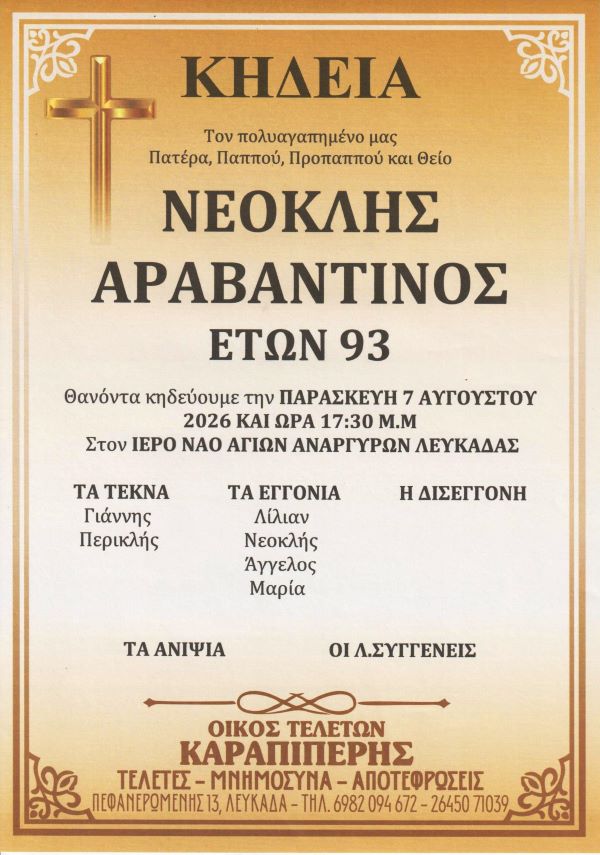 ΚΗΔΕΙΑ

Τον πολυαγαπημένο μας
Πατέρα, Παππού, Προπαππού και Θείο

ΝΕΟΚΛΗΣ
ΑΡΑΒΑΝΤΙΝΟΣ
ΕΤΩΝ 93

Θανόντα κηδεύουμε την ΠΑΡΑΣΚΕΥΗ 7 ΑΥΓΟΥΣΤΟΥ 2026 ΚΑΙ ΩΡΑ 17:30 Μ.Μ
Στον ΙΕΡΟ ΝΑΟ ΑΓΙΩΝ ΑΝΑΡΓΥΡΩΝ ΛΕΥΚΑΔΑΣ

ΤΑ ΤΕΚΝΑ
Γιάννης
Περικλής

ΤΑ ΕΓΓΟΝΙΑ
Λίλιαν
Νεοκλής
Άγγελος
Μαρία

Η ΔΙΣΕΓΓΟΝΗ

ΤΑ ΑΝΙΨΙΑ

ΟΙ Λ.ΣΥΓΓΕΝΕΙΣ

ΟΙΚΟΣ ΤΕΛΕΤΩΝ
ΚΑΡΑΠΙΠΕΡΗΣ
ΤΕΛΕΤΕΣ - ΜΝΗΜΟΣΥΝΑ - ΑΠΟΤΕΦΡΩΣΕΙΣ
ΠΕΦΑΝΕΡΩΜΕΝΗΣ 13, ΛΕΥΚΑΔΑ - ΤΗΛ. 6982 094 672 - 26450 71039